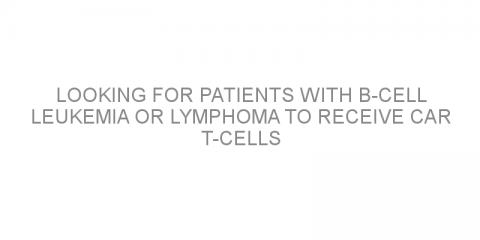 LOOKING FOR PATIENTS WITH B-CELL LEUKEMIA OR LYMPHOMA TO RECEIVE CAR T-CELLS